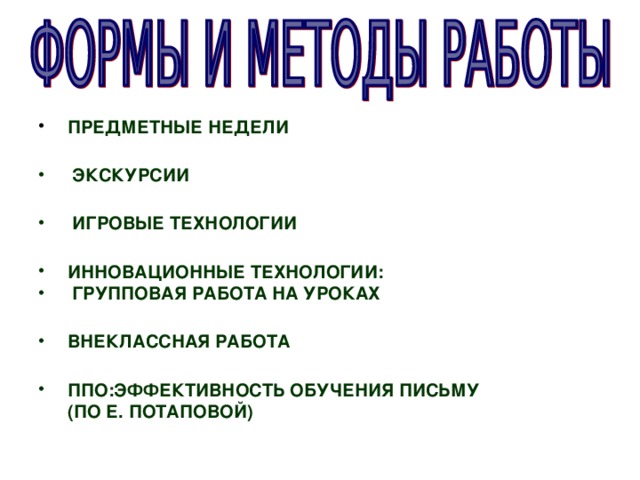 ФОРМЫ И МЕТОДЫ РАБОТЫ

• ПРЕДМЕТНЫЕ НЕДЕЛИ

• ЭКСКУРСИИ

• ИГРОВЫЕ ТЕХНОЛОГИИ

• ИННОВАЦИОННЫЕ ТЕХНОЛОГИИ:
• ГРУППОВАЯ РАБОТА НА УРОКАХ

• ВНЕКЛАССНАЯ РАБОТА

• ППО:ЭФФЕКТИВНОСТЬ ОБУЧЕНИЯ ПИСЬМУ (ПО Е. ПОТАПОВОЙ)